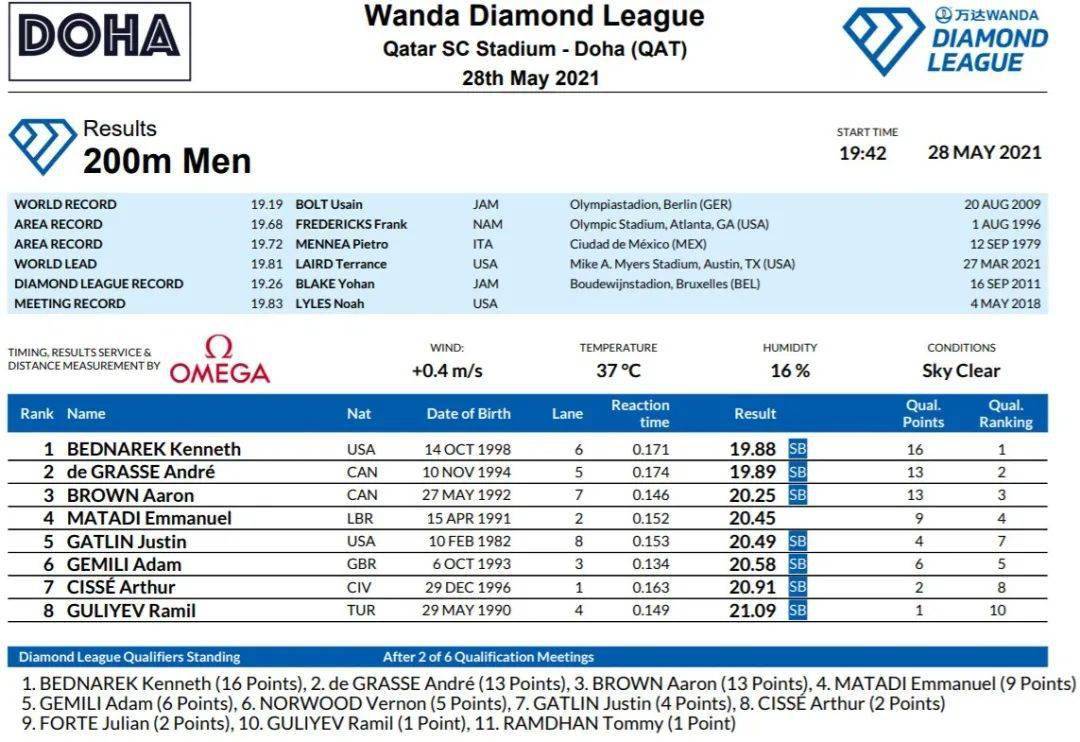 DOHA

Wanda Diamond League
Qatar SC Stadium - Doha (QAT)
28th May 2021

万达WANDA
DIAMOND LEAGUE

Results
200m Men

START TIME
19:42
28 MAY 2021

| | | | | | |
|---|---|---|---|---|---|
| WORLD RECORD | 19.19 | BOLT Usain | JAM | Olympiastadion, Berlin (GER) | 20 AUG 2009 |
| AREA RECORD | 19.68 | FREDERICKS Frank | NAM | Olympic Stadium, Atlanta, GA (USA) | 1 AUG 1996 |
| AREA RECORD | 19.72 | MENNEA Pietro | ITA | Ciudad de México (MEX) | 12 SEP 1979 |
| WORLD LEAD | 19.81 | LAIRD Terrance | USA | Mike A. Myers Stadium, Austin, TX (USA) | 27 MAR 2021 |
| DIAMOND LEAGUE RECORD | 19.26 | BLAKE Yohan | JAM | Boudewijnstadion, Bruxelles (BEL) | 16 SEP 2011 |
| MEETING RECORD | 19.83 | LYLES Noah | USA | | 4 MAY 2018 |

TIMING, RESULTS SERVICE & DISTANCE MEASUREMENT BY Ω OMEGA

WIND: +0.4 m/s
TEMPERATURE 37 °C
HUMIDITY 16 %
CONDITIONS Sky Clear

| Rank | Name | Nat | Date of Birth | Lane | Reaction time | Result | | Qual. Points | Qual. Ranking |
|---|---|---|---|---|---|---|---|---|---|
| 1 | BEDNAREK Kenneth | USA | 14 OCT 1998 | 6 | 0.171 | 19.88 | SB | 16 | 1 |
| 2 | de GRASSE André | CAN | 10 NOV 1994 | 5 | 0.174 | 19.89 | SB | 13 | 2 |
| 3 | BROWN Aaron | CAN | 27 MAY 1992 | 7 | 0.146 | 20.25 | SB | 13 | 3 |
| 4 | MATADI Emmanuel | LBR | 15 APR 1991 | 2 | 0.152 | 20.45 | | 9 | 4 |
| 5 | GATLIN Justin | USA | 10 FEB 1982 | 8 | 0.153 | 20.49 | SB | 4 | 7 |
| 6 | GEMILI Adam | GBR | 6 OCT 1993 | 3 | 0.134 | 20.58 | SB | 6 | 5 |
| 7 | CISSÉ Arthur | CIV | 29 DEC 1996 | 1 | 0.163 | 20.91 | SB | 2 | 8 |
| 8 | GULIYEV Ramil | TUR | 29 MAY 1990 | 4 | 0.149 | 21.09 | SB | 1 | 10 |

Diamond League Qualifiers Standing    After 2 of 6 Qualification Meetings

1. BEDNAREK Kenneth (16 Points), 2. de GRASSE André (13 Points), 3. BROWN Aaron (13 Points), 4. MATADI Emmanuel (9 Points) 5. GEMILI Adam (6 Points), 6. NORWOOD Vernon (5 Points), 7. GATLIN Justin (4 Points), 8. CISSÉ Arthur (2 Points) 9. FORTE Julian (2 Points), 10. GULIYEV Ramil (1 Point), 11. RAMDHAN Tommy (1 Point)